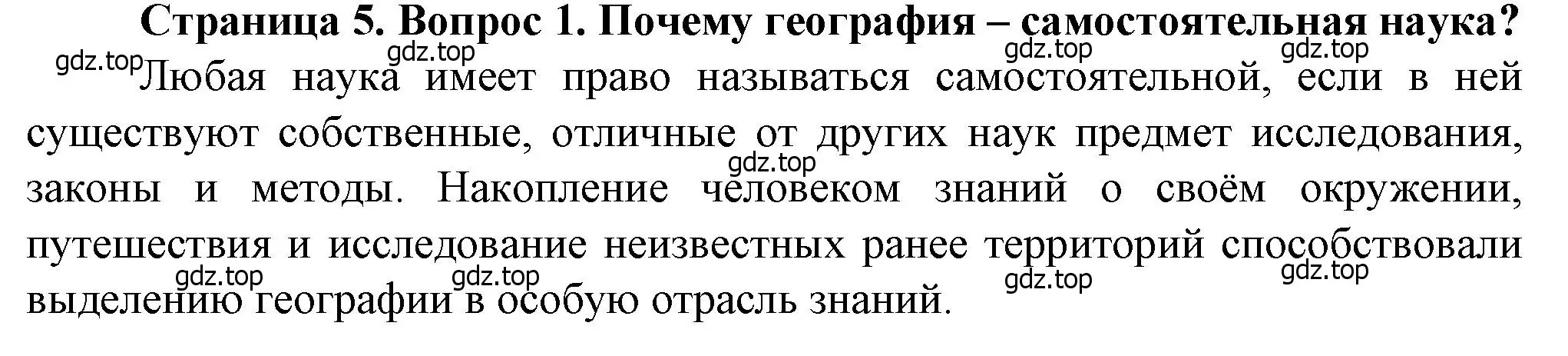 Страница 5. Вопрос 1. Почему география – самостоятельная наука?

gdz.top gdz.top gdz.top gdz.top

Любая наука имеет право называться самостоятельной, если в ней существуют собственные, отличные от других наук предмет исследования, законы и методы. Накопление человеком знаний о своём окружении, путешествия и исследование неизвестных ранее территорий способствовали выделению географии в особую отрасль знаний.

gdz.top gdz.top gdz.top gdz.top gdz.top